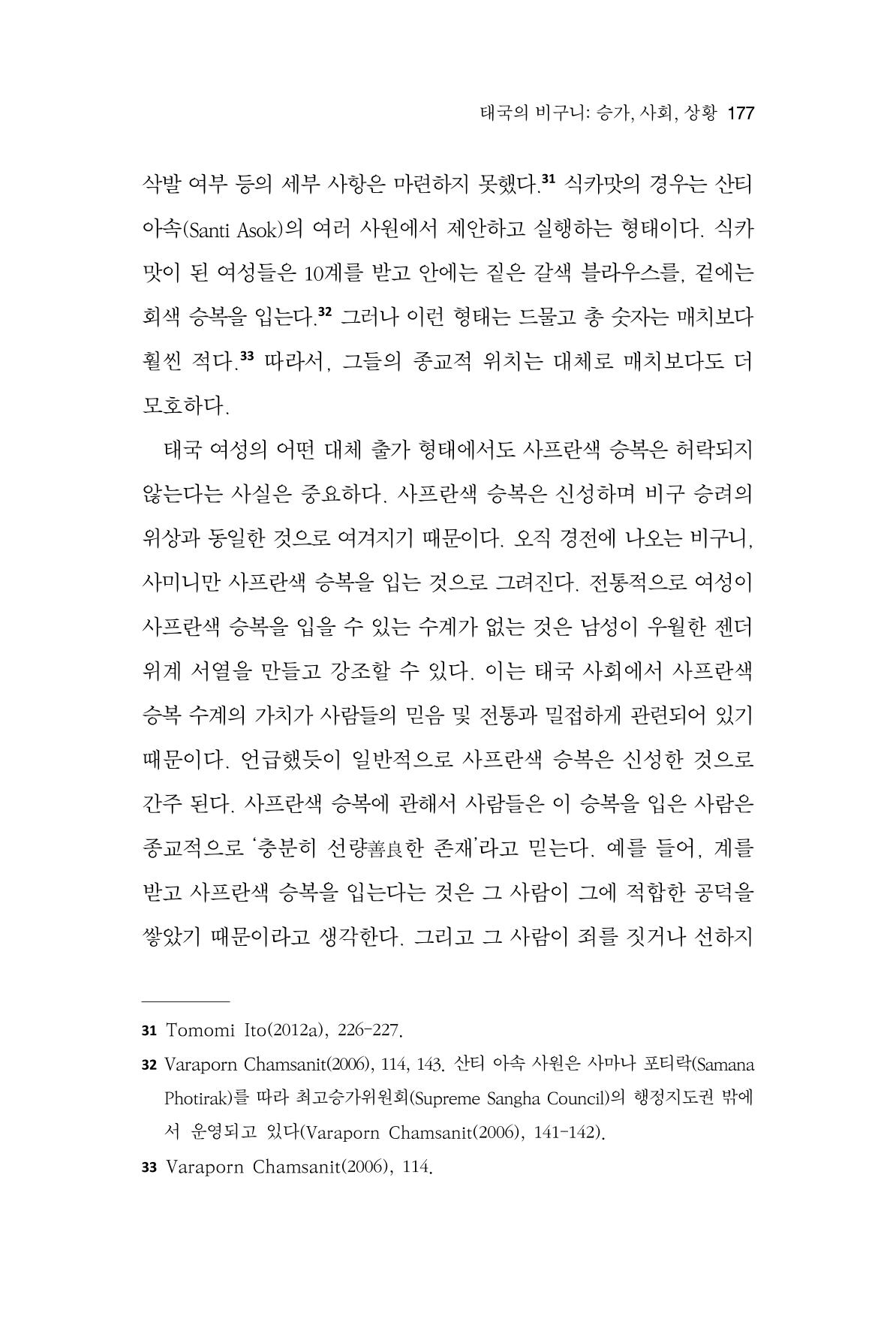 태국의 비구니: 승가, 사회, 상황 177

삭발 여부 등의 세부 사항은 마련하지 못했다.$^{31}$ 식카맛의 경우는 산티 아속(Santi Asok)의 여러 사원에서 제안하고 실행하는 형태이다. 식카맛이 된 여성들은 10계를 받고 안에는 짙은 갈색 블라우스를, 겉에는 회색 승복을 입는다.$^{32}$ 그러나 이런 형태는 드물고 총 숫자는 매치보다 훨씬 적다.$^{33}$ 따라서, 그들의 종교적 위치는 대체로 매치보다도 더 모호하다.

태국 여성의 어떤 대체 출가 형태에서도 사프란색 승복은 허락되지 않는다는 사실은 중요하다. 사프란색 승복은 신성하며 비구 승려의 위상과 동일한 것으로 여겨지기 때문이다. 오직 경전에 나오는 비구니, 사미니만 사프란색 승복을 입는 것으로 그려진다. 전통적으로 여성이 사프란색 승복을 입을 수 있는 수계가 없는 것은 남성이 우월한 젠더 위계 서열을 만들고 강조할 수 있다. 이는 태국 사회에서 사프란색 승복 수계의 가치가 사람들의 믿음 및 전통과 밀접하게 관련되어 있기 때문이다. 언급했듯이 일반적으로 사프란색 승복은 신성한 것으로 간주 된다. 사프란색 승복에 관해서 사람들은 이 승복을 입은 사람은 종교적으로 '충분히 선량善良한 존재'라고 믿는다. 예를 들어, 계를 받고 사프란색 승복을 입는다는 것은 그 사람이 그에 적합한 공덕을 쌓았기 때문이라고 생각한다. 그리고 그 사람이 죄를 짓거나 선하지

31 Tomomi Ito(2012a), 226-227.

32 Varaporn Chamsanit(2006), 114, 143. 산티 아속 사원은 사마나 포티락(Samana Photirak)를 따라 최고승가위원회(Supreme Sangha Council)의 행정지도권 밖에서 운영되고 있다(Varaporn Chamsanit(2006), 141-142).

33 Varaporn Chamsanit(2006), 114.